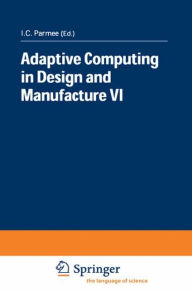 I.C. Parmee (Ed.)

Adaptive Computing in Design and Manufacture VI

Springer
the language of science